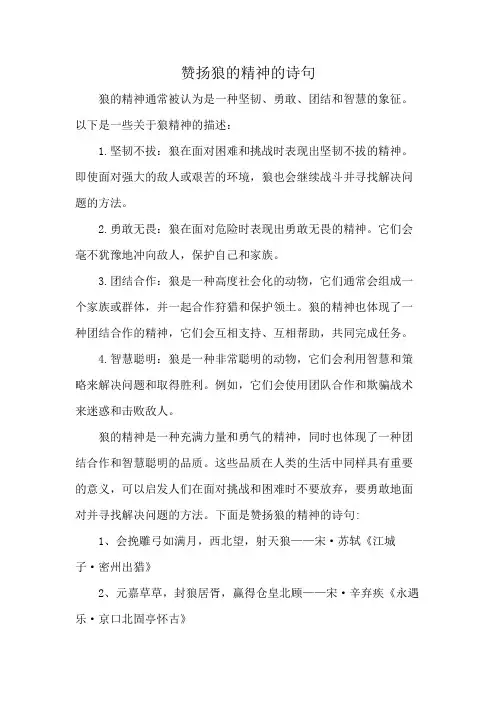 赞扬狼的精神的诗句

狼的精神通常被认为是一种坚韧、勇敢、团结和智慧的象征。以下是一些关于狼精神的描述：

1.坚韧不拔：狼在面对困难和挑战时表现出坚韧不拔的精神。即使面对强大的敌人或艰苦的环境，狼也会继续战斗并寻找解决问题的方法。

2.勇敢无畏：狼在面对危险时表现出勇敢无畏的精神。它们会毫不犹豫地冲向敌人，保护自己和家族。

3.团结合作：狼是一种高度社会化的动物，它们通常会组成一个家族或群体，并一起合作狩猎和保护领土。狼的精神也体现了一种团结合作的精神，它们会互相支持、互相帮助，共同完成任务。

4.智慧聪明：狼是一种非常聪明的动物，它们会利用智慧和策略来解决问题和取得胜利。例如，它们会使用团队合作和欺骗战术来迷惑和击败敌人。

狼的精神是一种充满力量和勇气的精神，同时也体现了一种团结合作和智慧聪明的品质。这些品质在人类的生活中同样具有重要的意义，可以启发人们在面对挑战和困难时不要放弃，要勇敢地面对并寻找解决问题的方法。下面是赞扬狼的精神的诗句：

1、会挽雕弓如满月，西北望，射天狼——宋·苏轼《江城子·密州出猎》

2、元嘉草草，封狼居胥，赢得仓皇北顾——宋·辛弃疾《永遇乐·京口北固亭怀古》